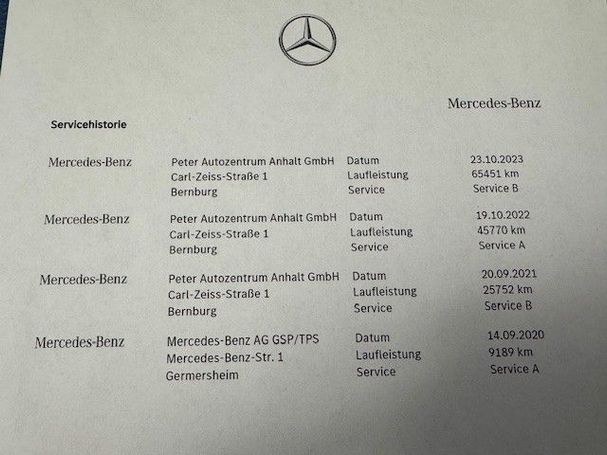 Mercedes-Benz

Servicehistorie

Mercedes-Benz
Peter Autozentrum Anhalt GmbH
Carl-Zeiss-Straße 1
Bernburg
Datum 23.10.2023
Laufleistung 65451 km
Service Service B

Mercedes-Benz
Peter Autozentrum Anhalt GmbH
Carl-Zeiss-Straße 1
Bernburg
Datum 19.10.2022
Laufleistung 45770 km
Service Service A

Mercedes-Benz
Peter Autozentrum Anhalt GmbH
Carl-Zeiss-Straße 1
Bernburg
Datum 20.09.2021
Laufleistung 25752 km
Service Service B

Mercedes-Benz
Mercedes-Benz AG GSP/TPS
Mercedes-Benz-Str. 1
Germersheim
Datum 14.09.2020
Laufleistung 9189 km
Service Service A